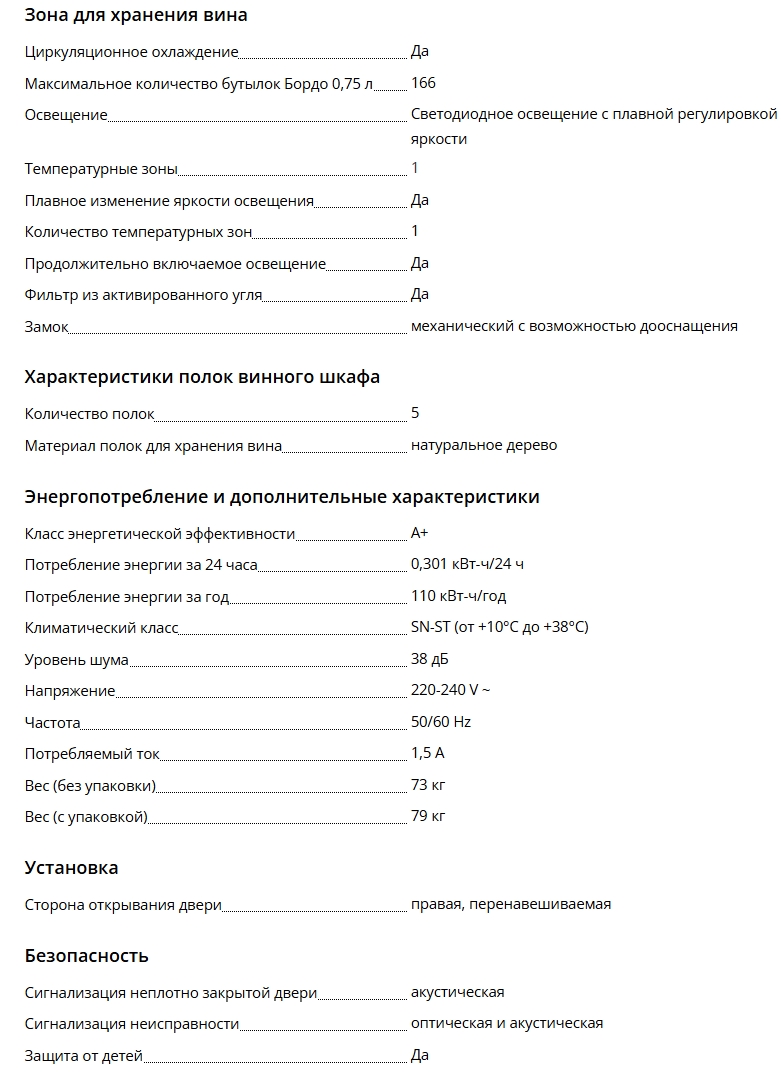 Зона для хранения вина

Циркуляционное охлаждение Да

Максимальное количество бутылок Бордо 0,75 л 166

Освещение Светодиодное освещение с плавной регулировкой яркости

Температурные зоны 1

Плавное изменение яркости освещения Да

Количество температурных зон 1

Продолжительно включаемое освещение Да

Фильтр из активированного угля Да

Замок механический с возможностью дооснащения

Характеристики полок винного шкафа

Количество полок 5

Материал полок для хранения вина натуральное дерево

Энергопотребление и дополнительные характеристики

Класс энергетической эффективности A+

Потребление энергии за 24 часа 0,301 кВт-ч/24 ч

Потребление энергии за год 110 кВт-ч/год

Климатический класс SN-ST (от +10°C до +38°C)

Уровень шума 38 дБ

Напряжение 220-240 V ~

Частота 50/60 Hz

Потребляемый ток 1,5 A

Вес (без упаковки) 73 кг

Вес (с упаковкой) 79 кг

Установка

Сторона открывания двери правая, перенавешиваемая

Безопасность

Сигнализация неплотно закрытой двери акустическая

Сигнализация неисправности оптическая и акустическая

Защита от детей Да